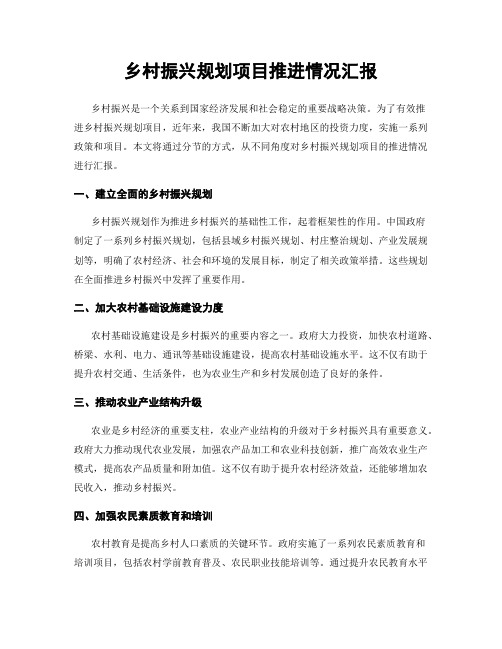 乡村振兴规划项目推进情况汇报

乡村振兴是一个关系到国家经济发展和社会稳定的重要战略决策。为了有效推进乡村振兴规划项目，近年来，我国不断加大对农村地区的投资力度，实施一系列政策和项目。本文将通过分节的方式，从不同角度对乡村振兴规划项目的推进情况进行汇报。

一、建立全面的乡村振兴规划

乡村振兴规划作为推进乡村振兴的基础性工作，起着框架性的作用。中国政府制定了一系列乡村振兴规划，包括县域乡村振兴规划、村庄整治规划、产业发展规划等，明确了农村经济、社会和环境的发展目标，制定了相关政策举措。这些规划在全面推进乡村振兴中发挥了重要作用。

二、加大农村基础设施建设力度

农村基础设施建设是乡村振兴的重要内容之一。政府大力投资，加快农村道路、桥梁、水利、电力、通讯等基础设施建设，提高农村基础设施水平。这不仅有助于提升农村交通、生活条件，也为农业生产和乡村发展创造了良好的条件。

三、推动农业产业结构升级

农业是乡村经济的重要支柱，农业产业结构的升级对于乡村振兴具有重要意义。政府大力推动现代农业发展，加强农产品加工和农业科技创新，推广高效农业生产模式，提高农产品质量和附加值。这不仅有助于提升农村经济效益，还能够增加农民收入，推动乡村振兴。

四、加强农民素质教育和培训

农村教育是提高乡村人口素质的关键环节。政府实施了一系列农民素质教育和培训项目，包括农村学前教育普及、农民职业技能培训等。通过提升农民教育水平